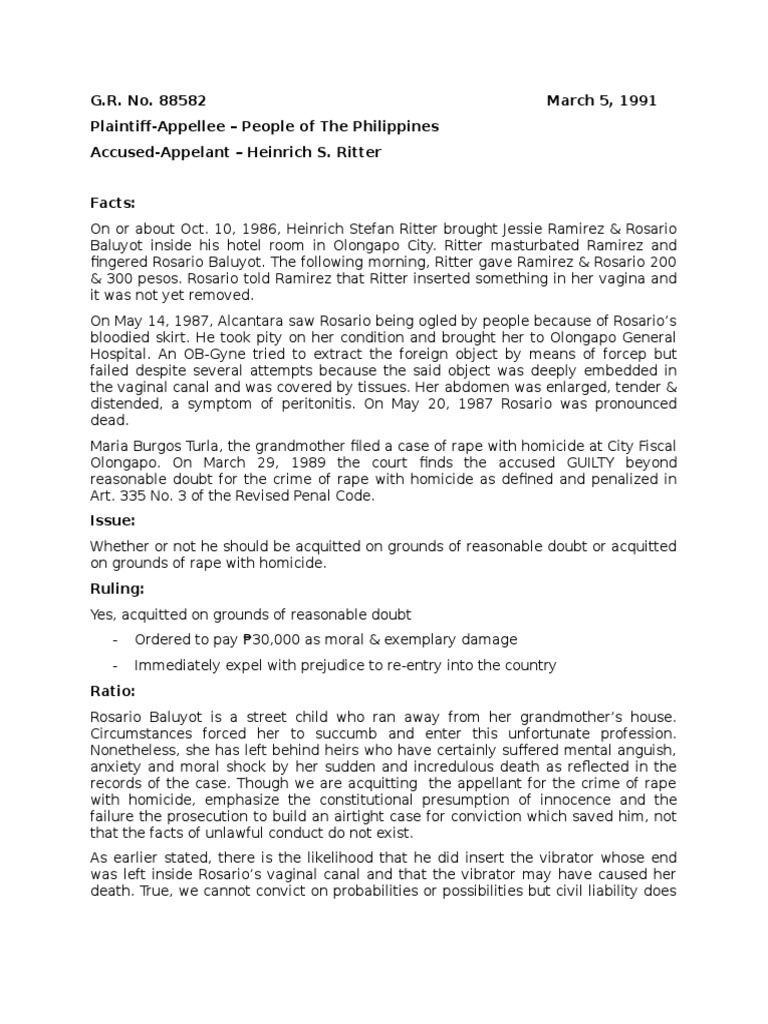 G.R. No. 88582 March 5, 1991

Plaintiff-Appellee – People of The Philippines

Accused-Appelant – Heinrich S. Ritter

Facts:

On or about Oct. 10, 1986, Heinrich Stefan Ritter brought Jessie Ramirez & Rosario Baluyot inside his hotel room in Olongapo City. Ritter masturbated Ramirez and fingered Rosario Baluyot. The following morning, Ritter gave Ramirez & Rosario 200 & 300 pesos. Rosario told Ramirez that Ritter inserted something in her vagina and it was not yet removed.

On May 14, 1987, Alcantara saw Rosario being ogled by people because of Rosario's bloodied skirt. He took pity on her condition and brought her to Olongapo General Hospital. An OB-Gyne tried to extract the foreign object by means of forcep but failed despite several attempts because the said object was deeply embedded in the vaginal canal and was covered by tissues. Her abdomen was enlarged, tender & distended, a symptom of peritonitis. On May 20, 1987 Rosario was pronounced dead.

Maria Burgos Turla, the grandmother filed a case of rape with homicide at City Fiscal Olongapo. On March 29, 1989 the court finds the accused GUILTY beyond reasonable doubt for the crime of rape with homicide as defined and penalized in Art. 335 No. 3 of the Revised Penal Code.

Issue:

Whether or not he should be acquitted on grounds of reasonable doubt or acquitted on grounds of rape with homicide.

Ruling:

Yes, acquitted on grounds of reasonable doubt

- Ordered to pay ₱30,000 as moral & exemplary damage
- Immediately expel with prejudice to re-entry into the country

Ratio:

Rosario Baluyot is a street child who ran away from her grandmother's house. Circumstances forced her to succumb and enter this unfortunate profession. Nonetheless, she has left behind heirs who have certainly suffered mental anguish, anxiety and moral shock by her sudden and incredulous death as reflected in the records of the case. Though we are acquitting the appellant for the crime of rape with homicide, emphasize the constitutional presumption of innocence and the failure the prosecution to build an airtight case for conviction which saved him, not that the facts of unlawful conduct do not exist.

As earlier stated, there is the likelihood that he did insert the vibrator whose end was left inside Rosario's vaginal canal and that the vibrator may have caused her death. True, we cannot convict on probabilities or possibilities but civil liability does